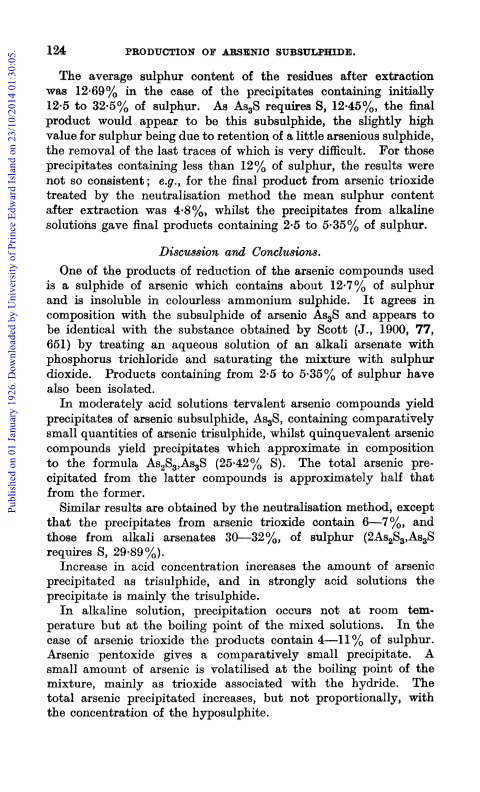 Published on 01 January 1926. Downloaded by University of Prince Edward Island on 23/10/2014 01:30:05.

124 PRODUCTION OF ARSENIC SUBSULPHIDE.

The average sulphur content of the residues after extraction was 12·69% in the case of the precipitates containing initially 12·5 to 32·5% of sulphur. As $As_3S$ requires S, 12·45%, the final product would appear to be this subsulphide, the slightly high value for sulphur being due to retention of a little arsenious sulphide, the removal of the last traces of which is very difficult. For those precipitates containing less than 12% of sulphur, the results were not so consistent; e.g., for the final product from arsenic trioxide treated by the neutralisation method the mean sulphur content after extraction was 4·8%, whilst the precipitates from alkaline solutions gave final products containing 2·5 to 5·35% of sulphur.

Discussion and Conclusions.

One of the products of reduction of the arsenic compounds used is a sulphide of arsenic which contains about 12·7% of sulphur and is insoluble in colourless ammonium sulphide. It agrees in composition with the subsulphide of arsenic $As_3S$ and appears to be identical with the substance obtained by Scott (J., 1900, 77, 651) by treating an aqueous solution of an alkali arsenate with phosphorus trichloride and saturating the mixture with sulphur dioxide. Products containing from 2·5 to 5·35% of sulphur have also been isolated.

In moderately acid solutions tervalent arsenic compounds yield precipitates of arsenic subsulphide, $As_3S$, containing comparatively small quantities of arsenic trisulphide, whilst quinquevalent arsenic compounds yield precipitates which approximate in composition to the formula $As_2S_3,As_3S$ (25·42% S). The total arsenic precipitated from the latter compounds is approximately half that from the former.

Similar results are obtained by the neutralisation method, except that the precipitates from arsenic trioxide contain 6—7%, and those from alkali arsenates 30—32%, of sulphur ($2As_2S_3,As_3S$ requires S, 29·89%).

Increase in acid concentration increases the amount of arsenic precipitated as trisulphide, and in strongly acid solutions the precipitate is mainly the trisulphide.

In alkaline solution, precipitation occurs not at room temperature but at the boiling point of the mixed solutions. In the case of arsenic trioxide the products contain 4—11% of sulphur. Arsenic pentoxide gives a comparatively small precipitate. A small amount of arsenic is volatilised at the boiling point of the mixture, mainly as trioxide associated with the hydride. The total arsenic precipitated increases, but not proportionally, with the concentration of the hyposulphite.